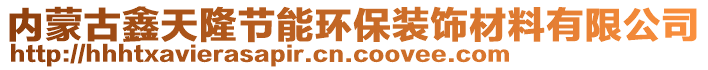 内蒙古鑫天隆节能环保装饰材料有限公司
http://hhhtxavierasapir.cn.coovee.com